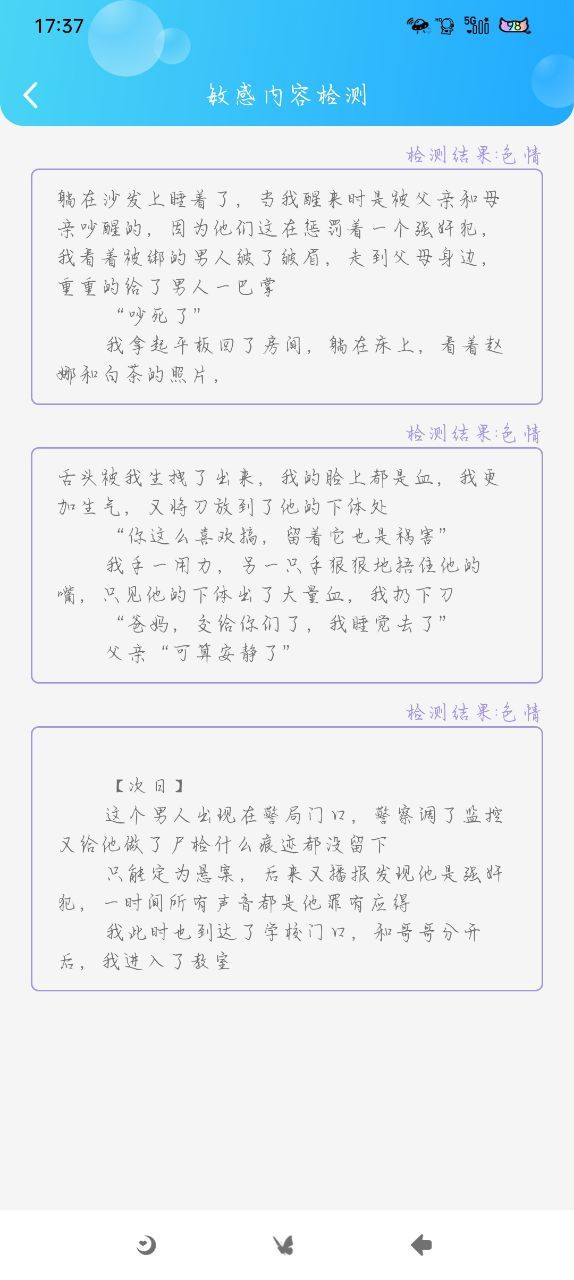 17:37

5G 98

敏感内容检测

检测结果:色情

躺在沙发上睡着了，当我醒来时是被父亲和母亲吵醒的，因为他们这在惩罚着一个强奸犯，我看着被绑的男人皱了皱眉，走到父母身边，重重的给了男人一巴掌

“吵死了”

我拿起平板回了房间，躺在床上，看着赵娜和白茶的照片，

检测结果:色情

舌头被我生拽了出来，我的脸上都是血，我更加生气，又将刀放到了他的下体处

“你这么喜欢搞，留着它也是祸害”

我手一用力，另一只手狠狠地捂住他的嘴，只见他的下体出了大量血，我扔下刀

“爸妈，交给你们了，我睡觉去了”

父亲“可算安静了”

检测结果:色情

【次日】

这个男人出现在警局门口，警察调了监控又给他做了尸检什么痕迹都没留下

只能定为悬案，后来又播报发现他是强奸犯，一时间所有声音都是他罪有应得

我此时也到达了学校门口，和哥哥分开后，我进入了教室